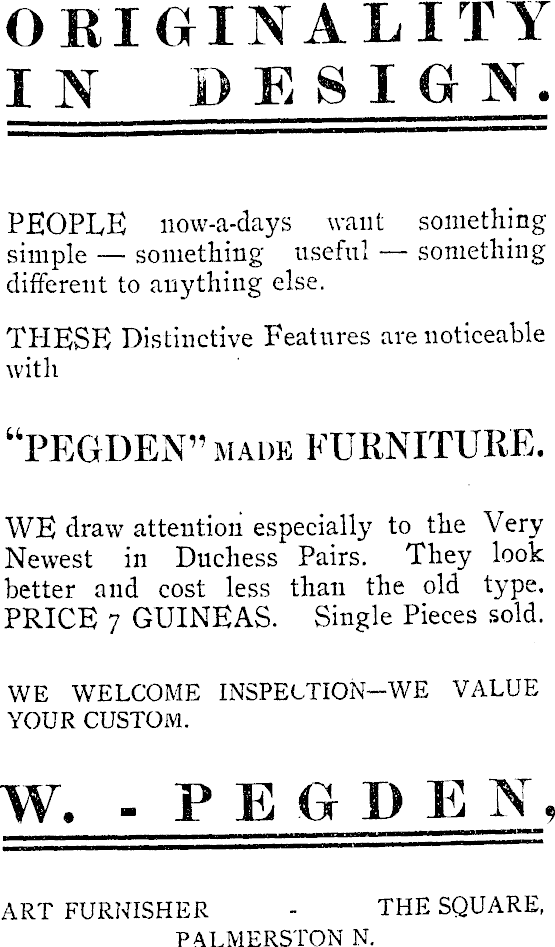 ORIGINALITY IN DESIGN.

PEOPLE now-a-days want something simple — something useful — something different to anything else.

THESE Distinctive Features are noticeable with

"PEGDEN" MADE FURNITURE.

WE draw attention especially to the Very Newest in Duchess Pairs. They look better and cost less than the old type. PRICE 7 GUINEAS. Single Pieces sold.

WE WELCOME INSPECTION—WE VALUE YOUR CUSTOM.

W. - PEGDEN,

ART FURNISHER - THE SQUARE, PALMERSTON N.